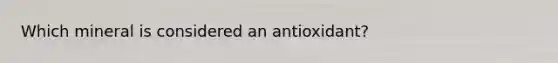 Which mineral is considered an antioxidant?